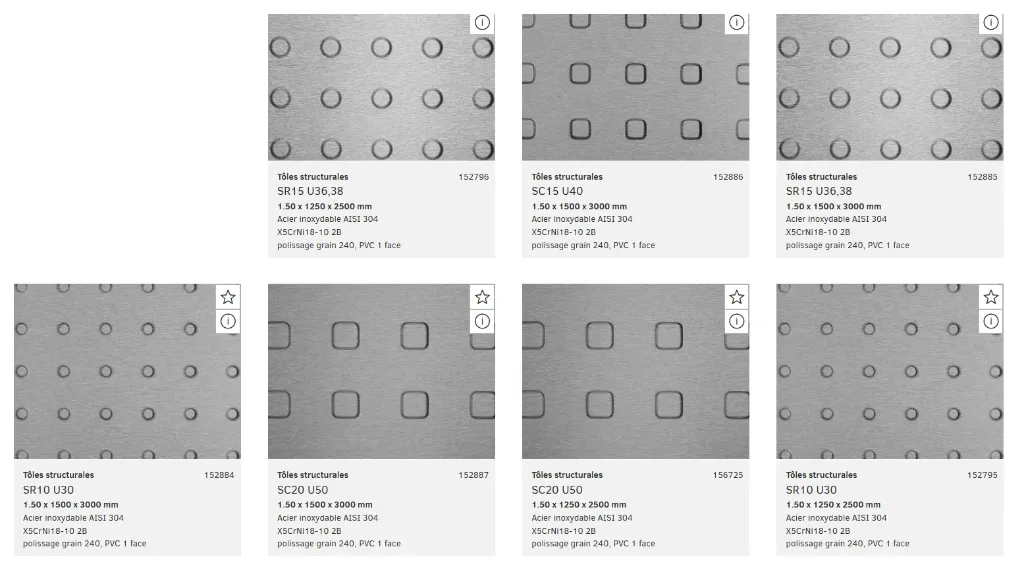 Tôles structurales 152796
SR15 U36,38
1.50 x 1250 x 2500 mm
Acier inoxydable AISI 304
X5CrNi18-10 2B
polissage grain 240, PVC 1 face

Tôles structurales 152886
SC15 U40
1.50 x 1500 x 3000 mm
Acier inoxydable AISI 304
X5CrNi18-10 2B
polissage grain 240, PVC 1 face

Tôles structurales 152885
SR15 U36,38
1.50 x 1500 x 3000 mm
Acier inoxydable AISI 304
X5CrNi18-10 2B
polissage grain 240, PVC 1 face

Tôles structurales 152884
SR10 U30
1.50 x 1500 x 3000 mm
Acier inoxydable AISI 304
X5CrNi18-10 2B
polissage grain 240, PVC 1 face

Tôles structurales 152887
SC20 U50
1.50 x 1500 x 3000 mm
Acier inoxydable AISI 304
X5CrNi18-10 2B
polissage grain 240, PVC 1 face

Tôles structurales 156725
SC20 U50
1.50 x 1250 x 2500 mm
Acier inoxydable AISI 304
X5CrNi18-10 2B
polissage grain 240, PVC 1 face

Tôles structurales 152795
SR10 U30
1.50 x 1250 x 2500 mm
Acier inoxydable AISI 304
X5CrNi18-10 2B
polissage grain 240, PVC 1 face